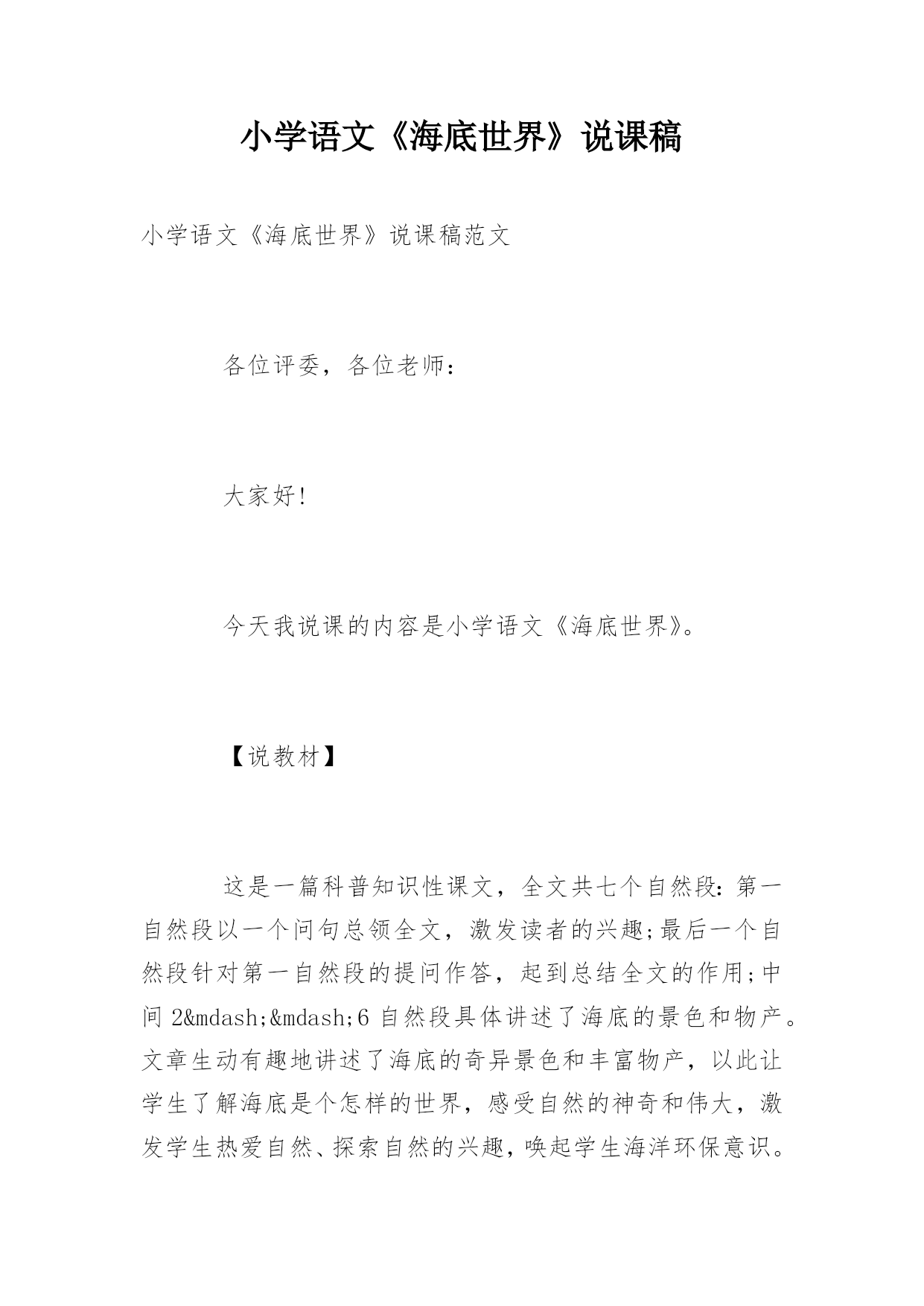 小学语文《海底世界》说课稿

小学语文《海底世界》说课稿范文

各位评委，各位老师：

大家好!

今天我说课的内容是小学语文《海底世界》。

【说教材】

这是一篇科普知识性课文，全文共七个自然段：第一自然段以一个问句总领全文，激发读者的兴趣;最后一个自然段针对第一自然段的提问作答，起到总结全文的作用;中间 2&mdash;&mdash;6 自然段具体讲述了海底的景色和物产。文章生动有趣地讲述了海底的奇异景色和丰富物产，以此让学生了解海底是个怎样的世界，感受自然的神奇和伟大，激发学生热爱自然、探索自然的兴趣，唤起学生海洋环保意识。